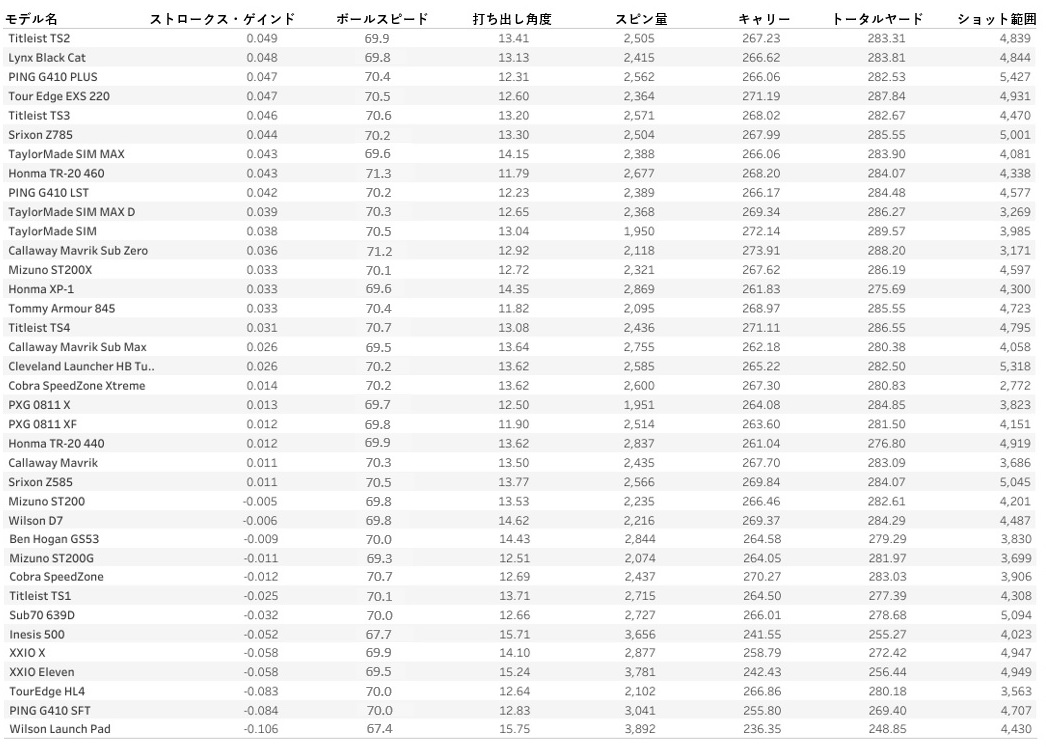 | モデル名 | ストロークス・ゲインド | ボールスピード | 打ち出し角度 | スピン量 | キャリー | トータルヤード | ショット範囲 |
|---|---|---|---|---|---|---|---|
| Titleist TS2 | 0.049 | 69.9 | 13.41 | 2,505 | 267.23 | 283.31 | 4,839 |
| Lynx Black Cat | 0.048 | 69.8 | 13.13 | 2,415 | 266.62 | 283.81 | 4,844 |
| PING G410 PLUS | 0.047 | 70.4 | 12.31 | 2,562 | 266.06 | 282.53 | 5,427 |
| Tour Edge EXS 220 | 0.047 | 70.5 | 12.60 | 2,364 | 271.19 | 287.84 | 4,931 |
| Titleist TS3 | 0.046 | 70.6 | 13.20 | 2,571 | 268.02 | 282.67 | 4,470 |
| Srixon Z785 | 0.044 | 70.2 | 13.30 | 2,504 | 267.99 | 285.55 | 5,001 |
| TaylorMade SIM MAX | 0.043 | 69.6 | 14.15 | 2,388 | 266.06 | 283.90 | 4,081 |
| Honma TR-20 460 | 0.043 | 71.3 | 11.79 | 2,677 | 268.20 | 284.07 | 4,338 |
| PING G410 LST | 0.042 | 70.2 | 12.23 | 2,389 | 266.17 | 284.48 | 4,577 |
| TaylorMade SIM MAX D | 0.039 | 70.3 | 12.65 | 2,368 | 269.34 | 286.27 | 3,269 |
| TaylorMade SIM | 0.038 | 70.5 | 13.04 | 1,950 | 272.14 | 289.57 | 3,985 |
| Callaway Mavrik Sub Zero | 0.036 | 71.2 | 12.92 | 2,118 | 273.91 | 288.20 | 3,171 |
| Mizuno ST200X | 0.033 | 70.1 | 12.72 | 2,321 | 267.62 | 286.19 | 4,597 |
| Honma XP-1 | 0.033 | 69.6 | 14.35 | 2,869 | 261.83 | 275.69 | 4,300 |
| Tommy Armour 845 | 0.033 | 70.4 | 11.82 | 2,095 | 268.97 | 285.55 | 4,723 |
| Titleist TS4 | 0.031 | 70.7 | 13.08 | 2,436 | 271.11 | 286.55 | 4,795 |
| Callaway Mavrik Sub Max | 0.026 | 69.5 | 13.64 | 2,755 | 262.18 | 280.38 | 4,058 |
| Cleveland Launcher HB Tu.. | 0.026 | 70.2 | 13.62 | 2,585 | 265.22 | 282.50 | 5,318 |
| Cobra SpeedZone Xtreme | 0.014 | 70.2 | 13.62 | 2,600 | 267.30 | 280.83 | 2,772 |
| PXG 0811 X | 0.013 | 69.7 | 12.50 | 1,951 | 264.08 | 284.85 | 3,823 |
| PXG 0811 XF | 0.012 | 69.8 | 11.90 | 2,514 | 263.60 | 281.50 | 4,151 |
| Honma TR-20 440 | 0.012 | 69.9 | 13.62 | 2,837 | 261.04 | 276.80 | 4,919 |
| Callaway Mavrik | 0.011 | 70.3 | 13.50 | 2,435 | 267.70 | 283.09 | 3,686 |
| Srixon Z585 | 0.011 | 70.5 | 13.77 | 2,566 | 269.84 | 284.07 | 5,045 |
| Mizuno ST200 | -0.005 | 69.8 | 13.53 | 2,235 | 266.46 | 282.61 | 4,201 |
| Wilson D7 | -0.006 | 69.8 | 14.62 | 2,216 | 269.37 | 284.29 | 4,487 |
| Ben Hogan GS53 | -0.009 | 70.0 | 14.43 | 2,844 | 264.58 | 279.29 | 3,830 |
| Mizuno ST200G | -0.011 | 69.3 | 12.51 | 2,074 | 264.05 | 281.97 | 3,699 |
| Cobra SpeedZone | -0.012 | 70.7 | 12.69 | 2,437 | 270.27 | 283.03 | 3,906 |
| Titleist TS1 | -0.025 | 70.1 | 13.71 | 2,715 | 264.50 | 277.39 | 4,308 |
| Sub70 639D | -0.032 | 70.0 | 12.66 | 2,727 | 266.01 | 278.68 | 5,094 |
| Inesis 500 | -0.052 | 67.7 | 15.71 | 3,656 | 241.55 | 255.27 | 4,023 |
| XXIO X | -0.058 | 69.9 | 14.10 | 2,877 | 258.79 | 272.42 | 4,947 |
| XXIO Eleven | -0.058 | 69.5 | 15.24 | 3,781 | 242.43 | 256.44 | 4,949 |
| TourEdge HL4 | -0.083 | 70.0 | 12.64 | 2,102 | 266.86 | 280.18 | 3,563 |
| PING G410 SFT | -0.084 | 70.0 | 12.83 | 3,041 | 255.80 | 269.40 | 4,707 |
| Wilson Launch Pad | -0.106 | 67.4 | 15.75 | 3,892 | 236.35 | 248.85 | 4,430 |